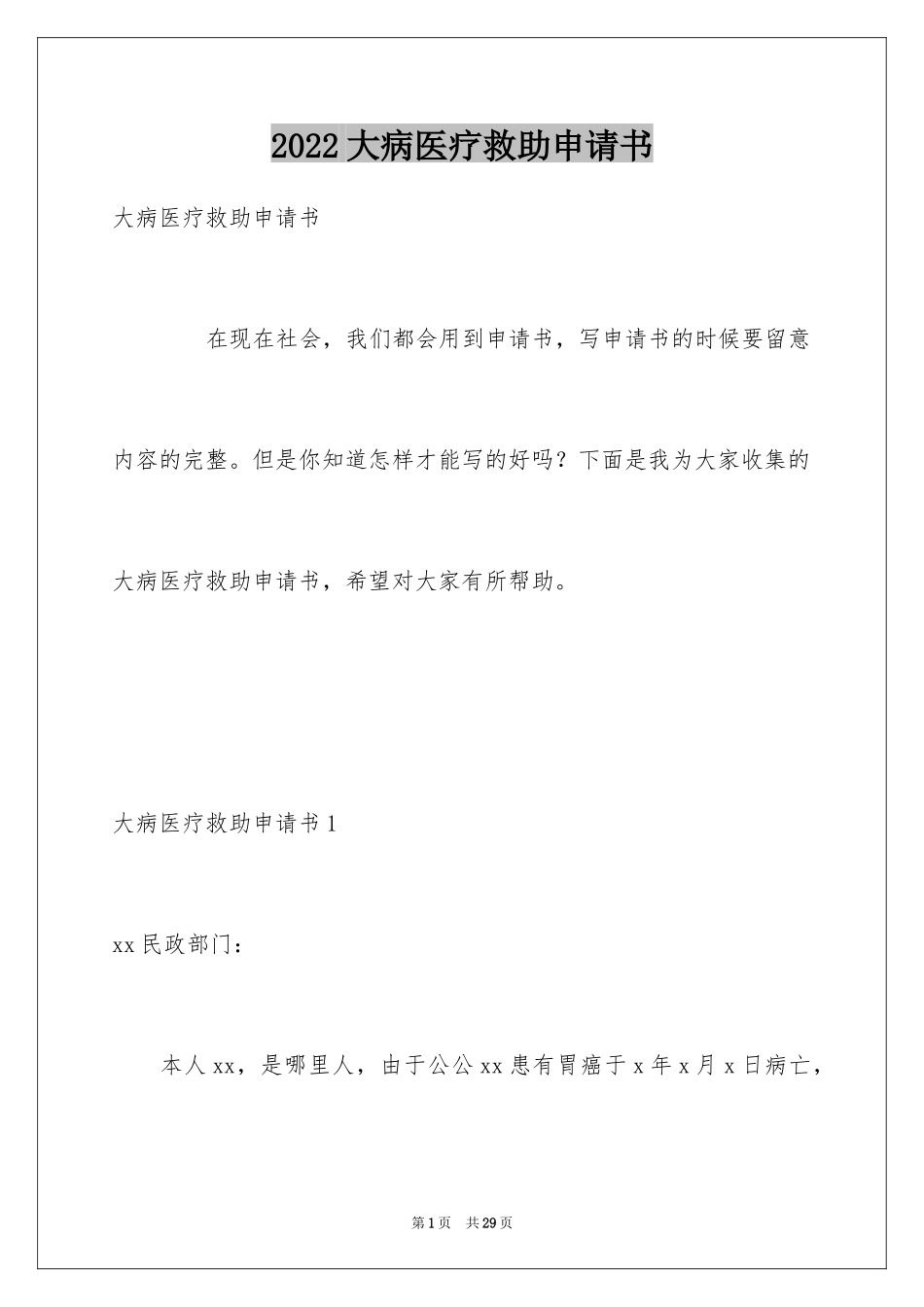 2022大病医疗救助申请书

大病医疗救助申请书

在现在社会，我们都会用到申请书，写申请书的时候要留意内容的完整。但是你知道怎样才能写的好吗？下面是我为大家收集的大病医疗救助申请书，希望对大家有所帮助。

大病医疗救助申请书1

xx民政部门：

本人xx，是哪里人，由于公公xx患有胃癌于x年x月x日病亡，

第1页 共29页